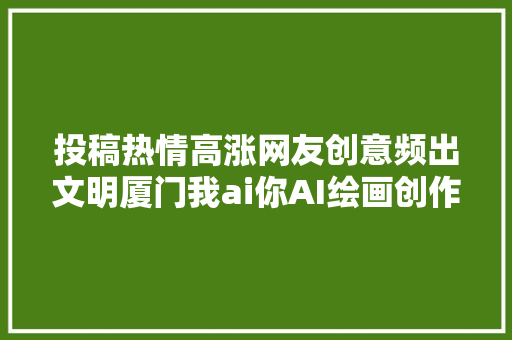 投稿热情高涨网友创意频出文明厦门我ai你AI绘画创作